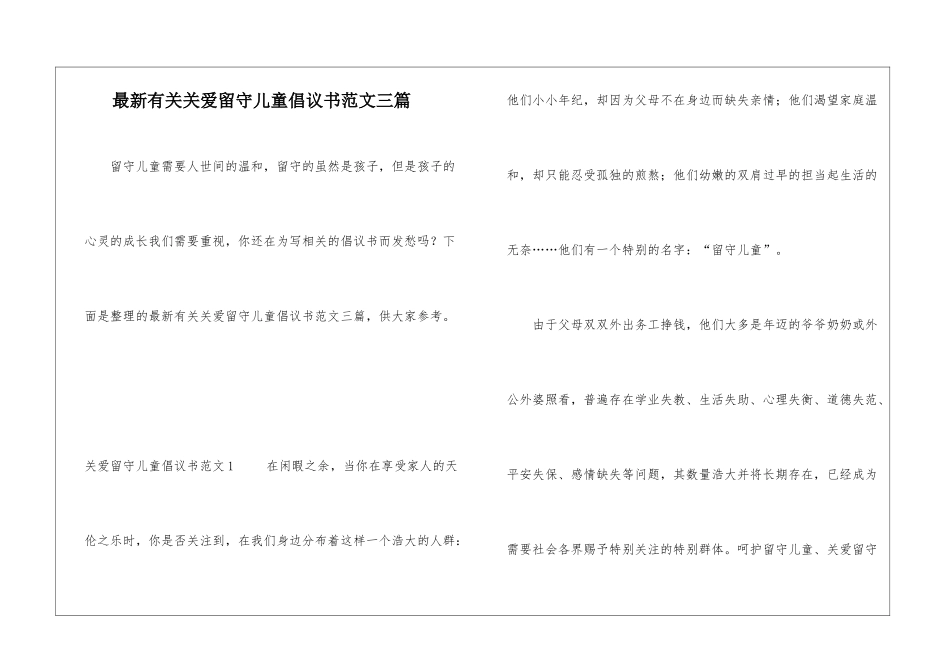 最新有关关爱留守儿童倡议书范文三篇

留守儿童需要人世间的温和，留守的虽然是孩子，但是孩子的心灵的成长我们需要重视，你还在为写相关的倡议书而发愁吗？下面是整理的最新有关关爱留守儿童倡议书范文三篇，供大家参考。

关爱留守儿童倡议书范文1　　在闲暇之余，当你在享受家人的天伦之乐时，你是否关注到，在我们身边分布着这样一个浩大的人群：他们小小年纪，却因为父母不在身边而缺失亲情；他们渴望家庭温和，却只能忍受孤独的煎熬；他们幼嫩的双肩过早的担当起生活的无奈……他们有一个特别的名字：“留守儿童”。

由于父母双双外出务工挣钱，他们大多是年迈的爷爷奶奶或外公外婆照看，普遍存在学业失教、生活失助、心理失衡、道德失范、平安失保、感情缺失等问题，其数量浩大并将长期存在，已经成为需要社会各界赐予特别关注的特别群体。呵护留守儿童、关爱留守